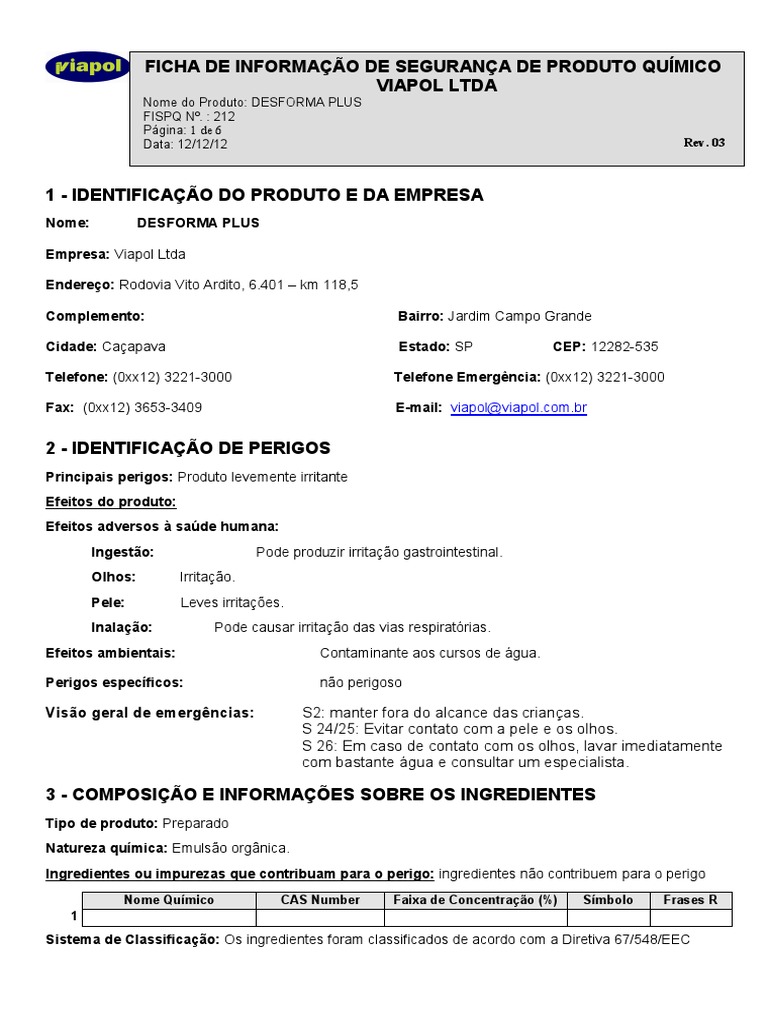 viapol

FICHA DE INFORMAÇÃO DE SEGURANÇA DE PRODUTO QUÍMICO
VIAPOL LTDA

Nome do Produto: DESFORMA PLUS
FISPQ Nº. : 212
Página: 1 de 6
Data: 12/12/12

Rev. 03

1 - IDENTIFICAÇÃO DO PRODUTO E DA EMPRESA

Nome: DESFORMA PLUS

Empresa: Viapol Ltda

Endereço: Rodovia Vito Ardito, 6.401 – km 118,5

Complemento:

Bairro: Jardim Campo Grande

Cidade: Caçapava

Estado: SP

CEP: 12282-535

Telefone: (0xx12) 3221-3000

Telefone Emergência: (0xx12) 3221-3000

Fax: (0xx12) 3653-3409

E-mail: viapol@viapol.com.br

2 - IDENTIFICAÇÃO DE PERIGOS

Principais perigos: Produto levemente irritante

Efeitos do produto:

Efeitos adversos à saúde humana:

Ingestão: Pode produzir irritação gastrointestinal.

Olhos: Irritação.

Pele: Leves irritações.

Inalação: Pode causar irritação das vias respiratórias.

Efeitos ambientais: Contaminante aos cursos de água.

Perigos específicos: não perigoso

Visão geral de emergências: S2: manter fora do alcance das crianças.
S 24/25: Evitar contato com a pele e os olhos.
S 26: Em caso de contato com os olhos, lavar imediatamente com bastante água e consultar um especialista.

3 - COMPOSIÇÃO E INFORMAÇÕES SOBRE OS INGREDIENTES

Tipo de produto: Preparado

Natureza química: Emulsão orgânica.

Ingredientes ou impurezas que contribuam para o perigo: ingredientes não contribuem para o perigo

| | Nome Químico | CAS Number | Faixa de Concentração (%) | Símbolo | Frases R |
|---|---|---|---|---|---|
| 1 | | | | | |

Sistema de Classificação: Os ingredientes foram classificados de acordo com a Diretiva 67/548/EEC